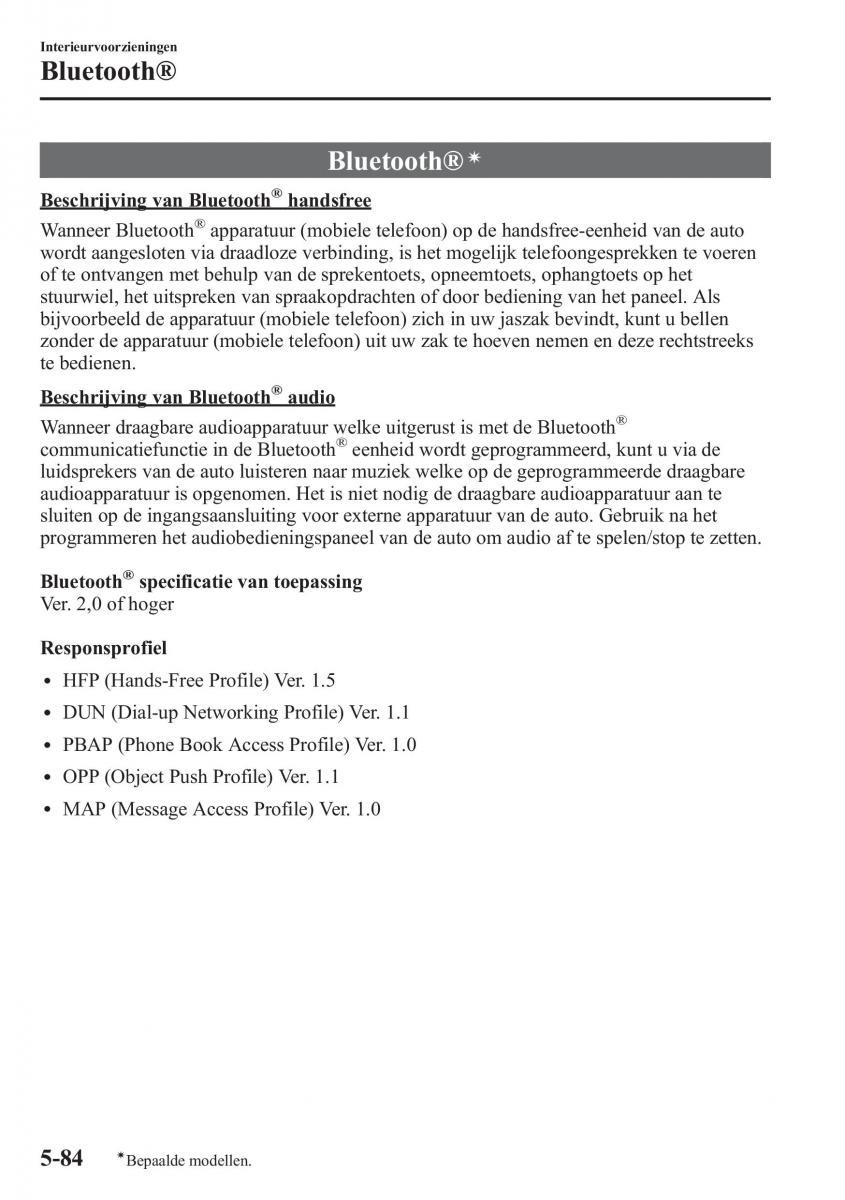 Interieurvoorzieningen

Bluetooth®

Bluetooth®*

Beschrijving van Bluetooth® handsfree

Wanneer Bluetooth® apparatuur (mobiele telefoon) op de handsfree-eenheid van de auto wordt aangesloten via draadloze verbinding, is het mogelijk telefoongesprekken te voeren of te ontvangen met behulp van de sprekentoets, opneemtoets, ophangtoets op het stuurwiel, het uitspreken van spraakopdrachten of door bediening van het paneel. Als bijvoorbeeld de apparatuur (mobiele telefoon) zich in uw jaszak bevindt, kunt u bellen zonder de apparatuur (mobiele telefoon) uit uw zak te hoeven nemen en deze rechtstreeks te bedienen.

Beschrijving van Bluetooth® audio

Wanneer draagbare audioapparatuur welke uitgerust is met de Bluetooth® communicatiefunctie in de Bluetooth® eenheid wordt geprogrammeerd, kunt u via de luidsprekers van de auto luisteren naar muziek welke op de geprogrammeerde draagbare audioapparatuur is opgenomen. Het is niet nodig de draagbare audioapparatuur aan te sluiten op de ingangsaansluiting voor externe apparatuur van de auto. Gebruik na het programmeren het audiobedieningspaneel van de auto om audio af te spelen/stop te zetten.

Bluetooth® specificatie van toepassing
Ver. 2,0 of hoger

Responsprofiel

• HFP (Hands-Free Profile) Ver. 1.5
• DUN (Dial-up Networking Profile) Ver. 1.1
• PBAP (Phone Book Access Profile) Ver. 1.0
• OPP (Object Push Profile) Ver. 1.1
• MAP (Message Access Profile) Ver. 1.0

5-84 *Bepaalde modellen.